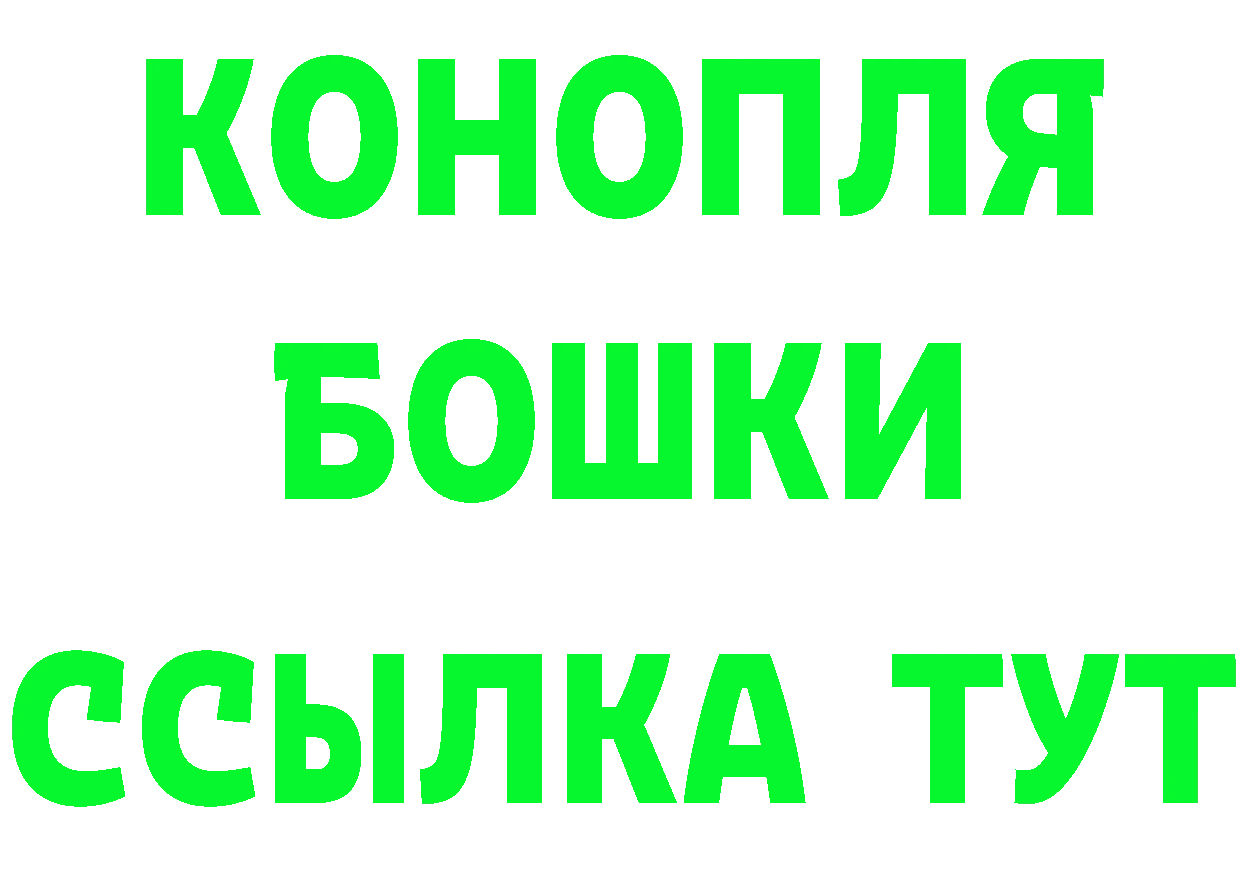 КОНОПЛЯ
БОШКИ
ССЫЛКА ТУТ